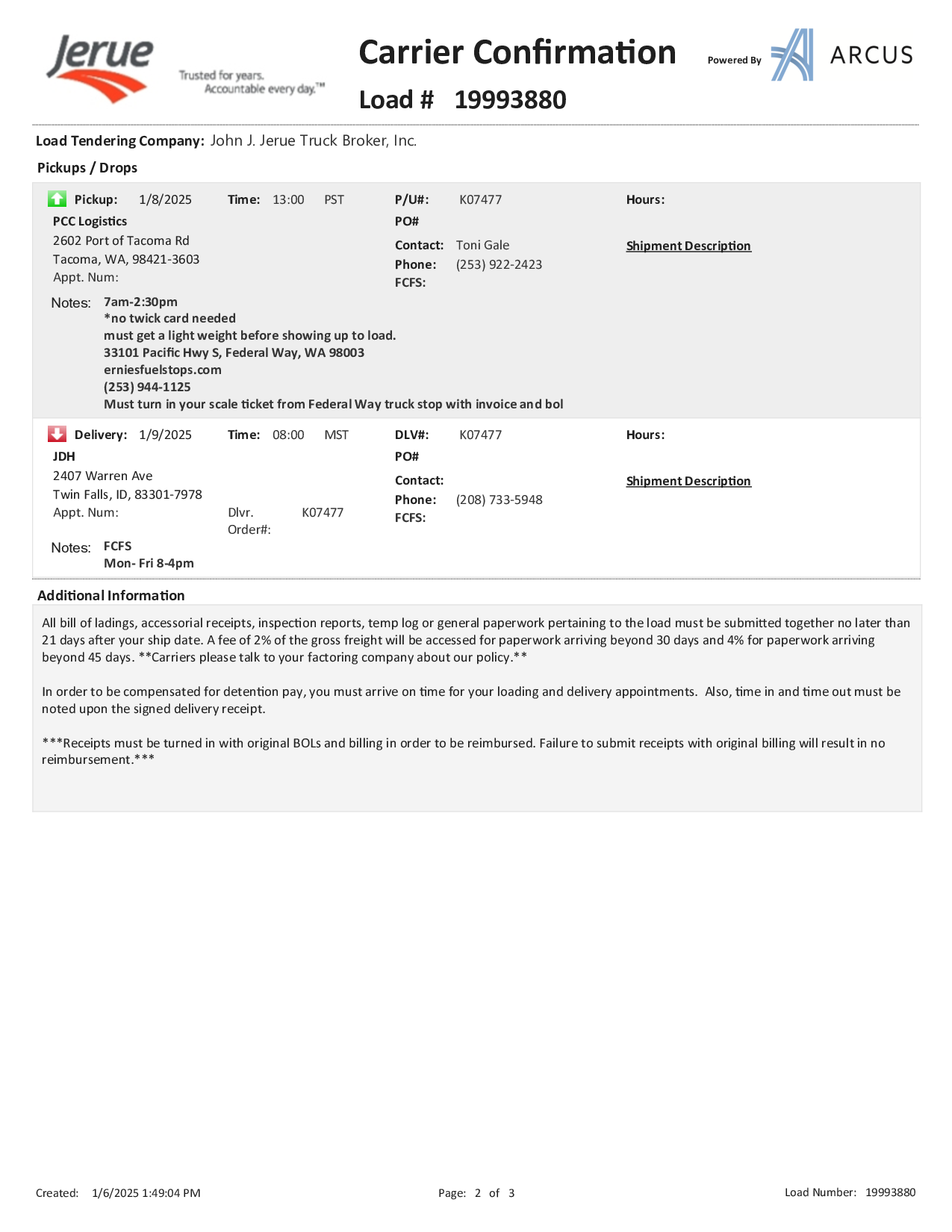 Jerue
Trusted for years. Accountable every day.™

Carrier Confirmation
Load # 19993880

Powered By ARCUS

Load Tendering Company: John J. Jerue Truck Broker, Inc.

Pickups / Drops

Pickup: 1/8/2025 Time: 13:00 PST P/U#: K07477 Hours:
PCC Logistics
2602 Port of Tacoma Rd
Tacoma, WA, 98421-3603
Appt. Num:
PO#
Contact: Toni Gale
Phone: (253) 922-2423
FCFS:
Shipment Description

Notes: 7am-2:30pm
*no twick card needed
must get a light weight before showing up to load.
33101 Pacific Hwy S, Federal Way, WA 98003
erniesfuelstops.com
(253) 944-1125
Must turn in your scale ticket from Federal Way truck stop with invoice and bol

Delivery: 1/9/2025 Time: 08:00 MST DLV#: K07477 Hours:
JDH
2407 Warren Ave
Twin Falls, ID, 83301-7978
Appt. Num: Dlvr. Order#: K07477
PO#
Contact:
Phone: (208) 733-5948
FCFS:
Shipment Description

Notes: FCFS
Mon- Fri 8-4pm

Additional Information

All bill of ladings, accessorial receipts, inspection reports, temp log or general paperwork pertaining to the load must be submitted together no later than 21 days after your ship date. A fee of 2% of the gross freight will be accessed for paperwork arriving beyond 30 days and 4% for paperwork arriving beyond 45 days. **Carriers please talk to your factoring company about our policy.**

In order to be compensated for detention pay, you must arrive on time for your loading and delivery appointments. Also, time in and time out must be noted upon the signed delivery receipt.

***Receipts must be turned in with original BOLs and billing in order to be reimbursed. Failure to submit receipts with original billing will result in no reimbursement.***

Created: 1/6/2025 1:49:04 PM Page: 2 of 3 Load Number: 19993880